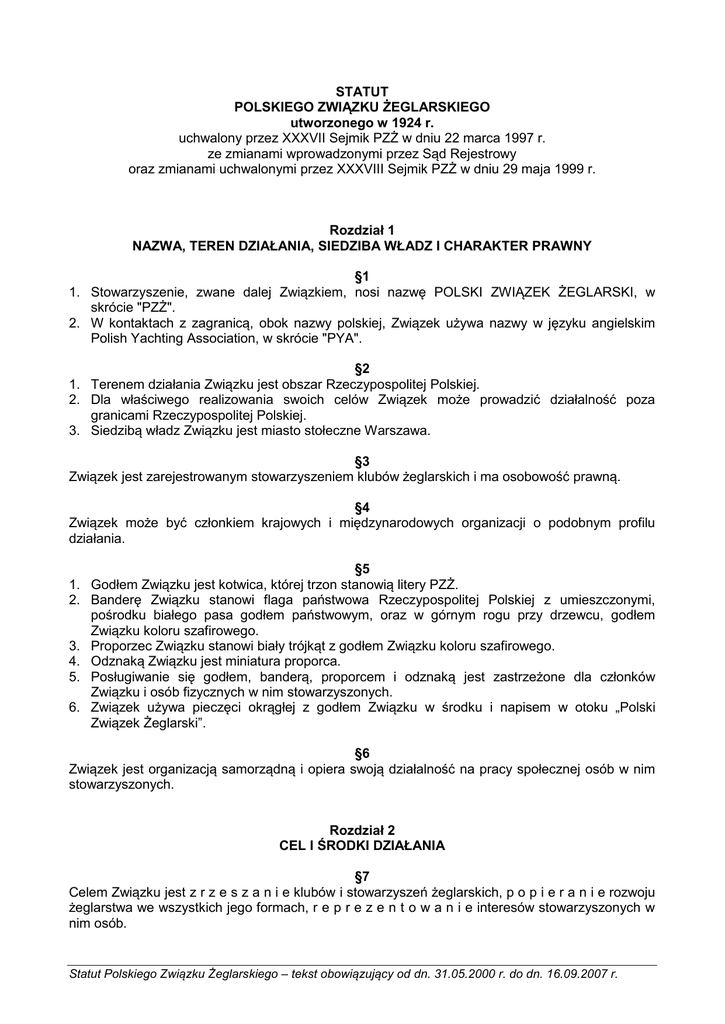 STATUT
POLSKIEGO ZWIĄZKU ŻEGLARSKIEGO
utworzonego w 1924 r.
uchwalony przez XXXVII Sejmik PZŻ w dniu 22 marca 1997 r.
ze zmianami wprowadzonymi przez Sąd Rejestrowy
oraz zmianami uchwalonymi przez XXXVIII Sejmik PZŻ w dniu 29 maja 1999 r.

Rozdział 1
NAZWA, TEREN DZIAŁANIA, SIEDZIBA WŁADZ I CHARAKTER PRAWNY

§1
1. Stowarzyszenie, zwane dalej Związkiem, nosi nazwę POLSKI ZWIĄZEK ŻEGLARSKI, w skrócie "PZŻ".
2. W kontaktach z zagranicą, obok nazwy polskiej, Związek używa nazwy w języku angielskim Polish Yachting Association, w skrócie "PYA".

§2
1. Terenem działania Związku jest obszar Rzeczypospolitej Polskiej.
2. Dla właściwego realizowania swoich celów Związek może prowadzić działalność poza granicami Rzeczypospolitej Polskiej.
3. Siedzibą władz Związku jest miasto stołeczne Warszawa.

§3
Związek jest zarejestrowanym stowarzyszeniem klubów żeglarskich i ma osobowość prawną.

§4
Związek może być członkiem krajowych i międzynarodowych organizacji o podobnym profilu działania.

§5
1. Godłem Związku jest kotwica, której trzon stanowią litery PZŻ.
2. Banderę Związku stanowi flaga państwowa Rzeczypospolitej Polskiej z umieszczonymi, pośrodku białego pasa godłem państwowym, oraz w górnym rogu przy drzewcu, godłem Związku koloru szafirowego.
3. Proporzec Związku stanowi biały trójkąt z godłem Związku koloru szafirowego.
4. Odznaką Związku jest miniatura proporca.
5. Posługiwanie się godłem, banderą, proporcem i odznaką jest zastrzeżone dla członków Związku i osób fizycznych w nim stowarzyszonych.
6. Związek używa pieczęci okrągłej z godłem Związku w środku i napisem w otoku „Polski Związek Żeglarski”.

§6
Związek jest organizacją samorządną i opiera swoją działalność na pracy społecznej osób w nim stowarzyszonych.

Rozdział 2
CEL I ŚRODKI DZIAŁANIA

§7
Celem Związku jest z r z e s z a n i e klubów i stowarzyszeń żeglarskich, p o p i e r a n i e rozwoju żeglarstwa we wszystkich jego formach, r e p r e z e n t o w a n i e interesów stowarzyszonych w nim osób.

Statut Polskiego Związku Żeglarskiego – tekst obowiązujący od dn. 31.05.2000 r. do dn. 16.09.2007 r.